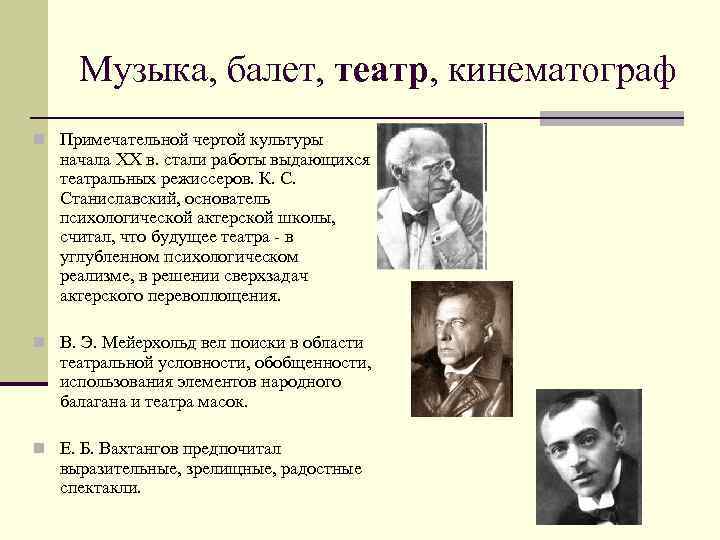 Музыка, балет, театр, кинематограф

Примечательной чертой культуры начала XX в. стали работы выдающихся театральных режиссеров. К. С. Станиславский, основатель психологической актерской школы, считал, что будущее театра - в углубленном психологическом реализме, в решении сверхзадач актерского перевоплощения.

В. Э. Мейерхольд вел поиски в области театральной условности, обобщенности, использования элементов народного балагана и театра масок.

Е. Б. Вахтангов предпочитал выразительные, зрелищные, радостные спектакли.